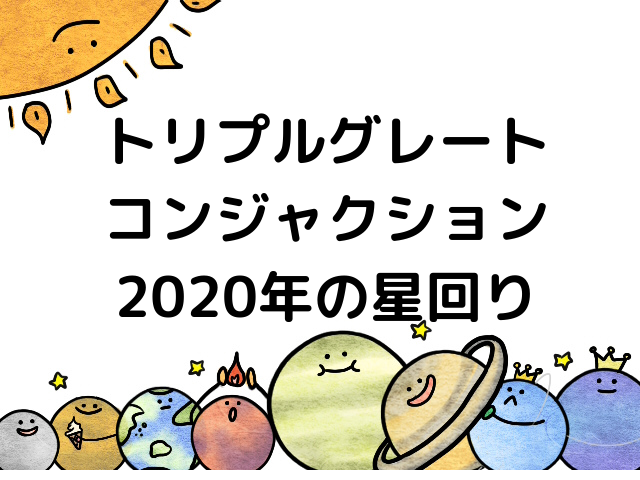 トリプルグレート
コンジャクション
2020年の星回り